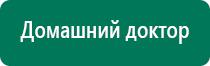 Домашний доктор